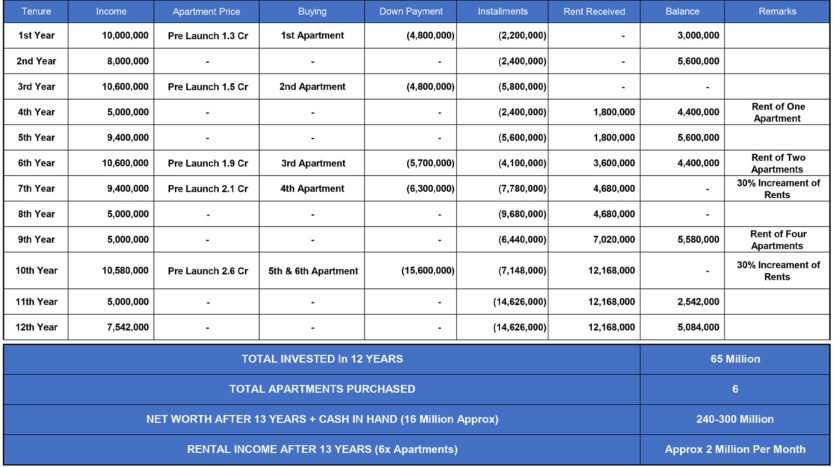 | Tenure | Income | Apartment Price | Buying | Down Payment | Installments | Rent Received | Balance | Remarks |
|---|---|---|---|---|---|---|---|---|
| 1st Year | 10,000,000 | Pre Launch 1.3 Cr | 1st Apartment | (4,800,000) | (2,200,000) | - | 3,000,000 | |
| 2nd Year | 8,000,000 | - | - | - | (2,400,000) | - | 5,600,000 | |
| 3rd Year | 10,600,000 | Pre Launch 1.5 Cr | 2nd Apartment | (4,800,000) | (5,800,000) | - | - | |
| 4th Year | 5,000,000 | - | - | - | (2,400,000) | 1,800,000 | 4,400,000 | Rent of One Apartment |
| 5th Year | 9,400,000 | - | - | - | (5,600,000) | 1,800,000 | 5,600,000 | |
| 6th Year | 10,600,000 | Pre Launch 1.9 Cr | 3rd Apartment | (5,700,000) | (4,100,000) | 3,600,000 | 4,400,000 | Rent of Two Apartments |
| 7th Year | 9,400,000 | Pre Launch 2.1 Cr | 4th Apartment | (6,300,000) | (7,780,000) | 4,680,000 | - | 30% Increament of Rents |
| 8th Year | 5,000,000 | - | - | - | (9,680,000) | 4,680,000 | - | |
| 9th Year | 5,000,000 | - | - | - | (6,440,000) | 7,020,000 | 5,580,000 | Rent of Four Apartments |
| 10th Year | 10,580,000 | Pre Launch 2.6 Cr | 5th & 6th Apartment | (15,600,000) | (7,148,000) | 12,168,000 | - | 30% Increament of Rents |
| 11th Year | 5,000,000 | - | - | - | (14,626,000) | 12,168,000 | 2,542,000 | |
| 12th Year | 7,542,000 | - | - | - | (14,626,000) | 12,168,000 | 5,084,000 | |

| | |
|---|---|
| TOTAL INVESTED In 12 YEARS | 65 Million |
| TOTAL APARTMENTS PURCHASED | 6 |
| NET WORTH AFTER 13 YEARS + CASH IN HAND (16 Million Approx) | 240-300 Million |
| RENTAL INCOME AFTER 13 YEARS (6x Apartments) | Approx 2 Million Per Month |